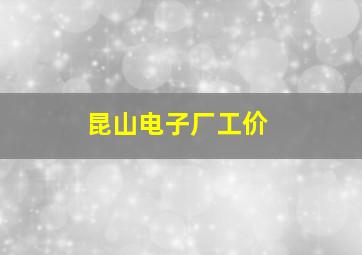 昆山电子厂工价